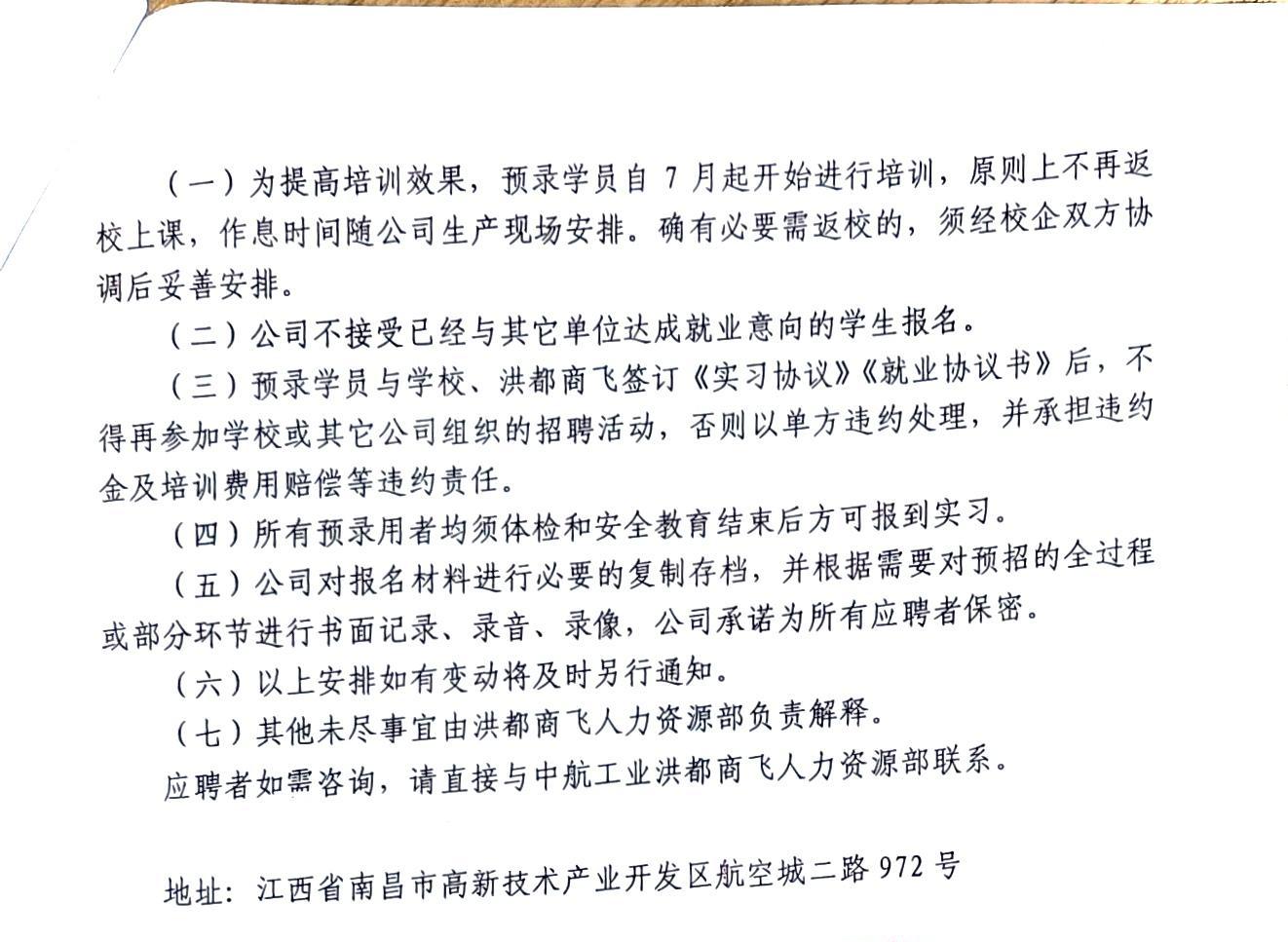 （一）为提高培训效果，预录学员自 7 月起开始进行培训，原则上不再返校上课，作息时间随公司生产现场安排。确有必要需返校的，须经校企双方协调后妥善安排。

（二）公司不接受已经与其它单位达成就业意向的学生报名。

（三）预录学员与学校、洪都商飞签订《实习协议》《就业协议书》后，不得再参加学校或其它公司组织的招聘活动，否则以单方违约处理，并承担违约金及培训费用赔偿等违约责任。

（四）所有预录用者均须体检和安全教育结束后方可报到实习。

（五）公司对报名材料进行必要的复制存档，并根据需要对预招的全过程或部分环节进行书面记录、录音、录像，公司承诺为所有应聘者保密。

（六）以上安排如有变动将及时另行通知。

（七）其他未尽事宜由洪都商飞人力资源部负责解释。

应聘者如需咨询，请直接与中航工业洪都商飞人力资源部联系。

地址：江西省南昌市高新技术产业开发区航空城二路 972 号